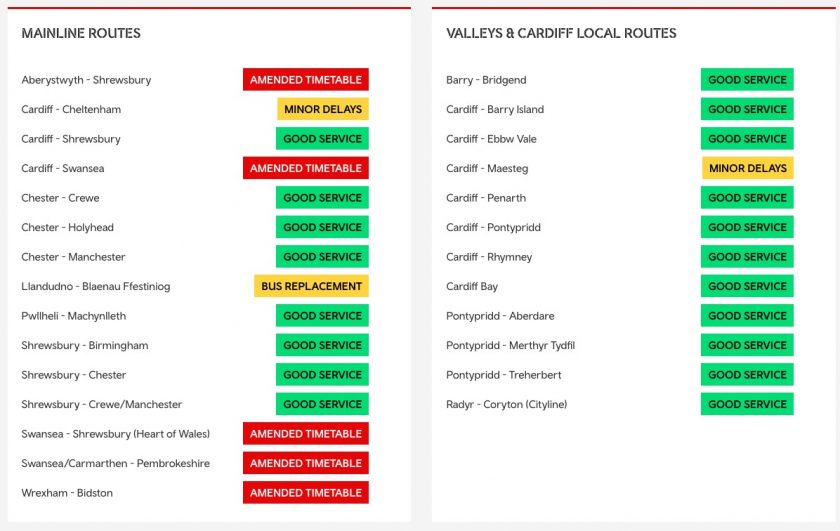 MAINLINE ROUTES

| | |
|---|---|
| Aberystwyth - Shrewsbury | AMENDED TIMETABLE |
| Cardiff - Cheltenham | MINOR DELAYS |
| Cardiff - Shrewsbury | GOOD SERVICE |
| Cardiff - Swansea | AMENDED TIMETABLE |
| Chester - Crewe | GOOD SERVICE |
| Chester - Holyhead | GOOD SERVICE |
| Chester - Manchester | GOOD SERVICE |
| Llandudno - Blaenau Ffestiniog | BUS REPLACEMENT |
| Pwllheli - Machynlleth | GOOD SERVICE |
| Shrewsbury - Birmingham | GOOD SERVICE |
| Shrewsbury - Chester | GOOD SERVICE |
| Shrewsbury - Crewe/Manchester | GOOD SERVICE |
| Swansea - Shrewsbury (Heart of Wales) | AMENDED TIMETABLE |
| Swansea/Carmarthen - Pembrokeshire | AMENDED TIMETABLE |
| Wrexham - Bidston | AMENDED TIMETABLE |

VALLEYS & CARDIFF LOCAL ROUTES

| | |
|---|---|
| Barry - Bridgend | GOOD SERVICE |
| Cardiff - Barry Island | GOOD SERVICE |
| Cardiff - Ebbw Vale | GOOD SERVICE |
| Cardiff - Maesteg | MINOR DELAYS |
| Cardiff - Penarth | GOOD SERVICE |
| Cardiff - Pontypridd | GOOD SERVICE |
| Cardiff - Rhymney | GOOD SERVICE |
| Cardiff Bay | GOOD SERVICE |
| Pontypridd - Aberdare | GOOD SERVICE |
| Pontypridd - Merthyr Tydfil | GOOD SERVICE |
| Pontypridd - Treherbert | GOOD SERVICE |
| Radyr - Coryton (Cityline) | GOOD SERVICE |